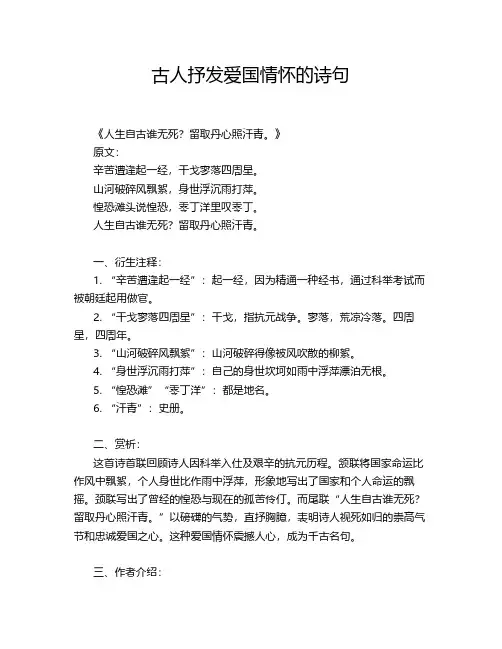 古人抒发爱国情怀的诗句

《人生自古谁无死？留取丹心照汗青。》

原文：

辛苦遭逢起一经，干戈寥落四周星。

山河破碎风飘絮，身世浮沉雨打萍。

惶恐滩头说惶恐，零丁洋里叹零丁。

人生自古谁无死？留取丹心照汗青。

一、衍生注释：

1. “辛苦遭逢起一经”：起一经，因为精通一种经书，通过科举考试而被朝廷起用做官。

2. “干戈寥落四周星”：干戈，指抗元战争。寥落，荒凉冷落。四周星，四周年。

3. “山河破碎风飘絮”：山河破碎得像被风吹散的柳絮。

4. “身世浮沉雨打萍”：自己的身世坎坷如雨中浮萍漂泊无根。

5. “惶恐滩” “零丁洋”：都是地名。

6. “汗青”：史册。

二、赏析：

这首诗首联回顾诗人因科举入仕及艰辛的抗元历程。颔联将国家命运比作风中飘絮，个人身世比作雨中浮萍，形象地写出了国家和个人命运的飘摇。颈联写出了曾经的惶恐与现在的孤苦伶仃。而尾联“人生自古谁无死？留取丹心照汗青。”以磅礴的气势，直抒胸臆，表明诗人视死如归的崇高气节和忠诚爱国之心。这种爱国情怀震撼人心，成为千古名句。

三、作者介绍：